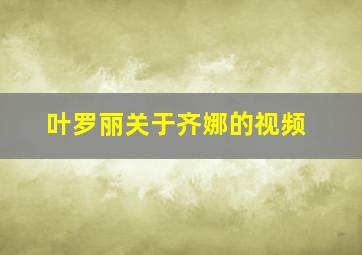 叶罗丽关于齐娜的视频